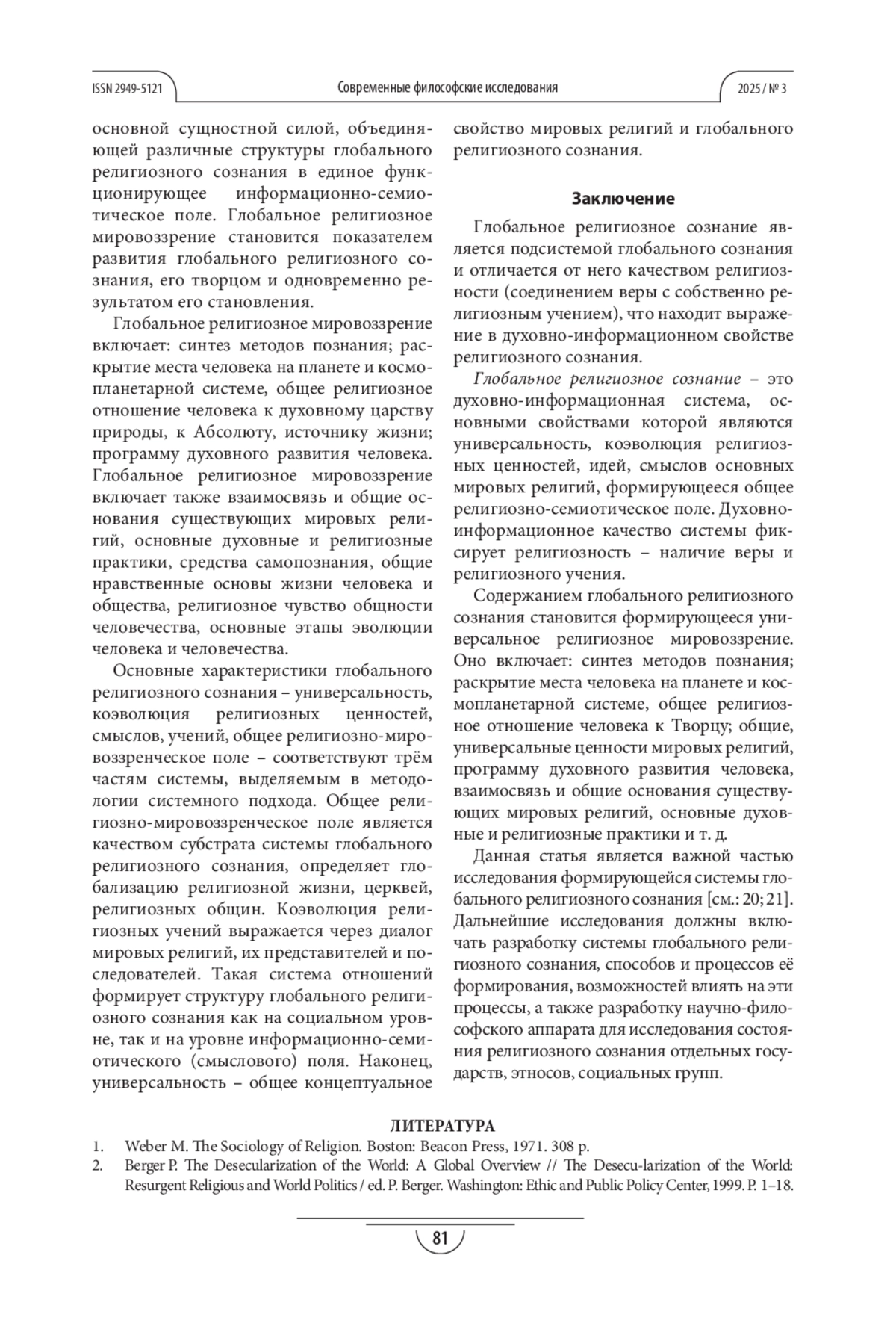 ISSN 2949-5121 Современные философские исследования 2025 / № 3

основной сущностной силой, объединяющей различные структуры глобального религиозного сознания в единое функционирующее информационно-семиотическое поле. Глобальное религиозное мировоззрение становится показателем развития глобального религиозного сознания, его творцом и одновременно результатом его становления.

Глобальное религиозное мировоззрение включает: синтез методов познания; раскрытие места человека на планете и космопланетарной системе, общее религиозное отношение человека к духовному царству природы, к Абсолюту, источнику жизни; программу духовного развития человека. Глобальное религиозное мировоззрение включает также взаимосвязь и общие основания существующих мировых религий, основные духовные и религиозные практики, средства самопознания, общие нравственные основы жизни человека и общества, религиозное чувство общности человечества, основные этапы эволюции человека и человечества.

Основные характеристики глобального религиозного сознания – универсальность, коэволюция религиозных ценностей, смыслов, учений, общее религиозно-мировоззренческое поле – соответствуют трём частям системы, выделяемым в методологии системного подхода. Общее религиозно-мировоззренческое поле является качеством субстрата системы глобального религиозного сознания, определяет глобализацию религиозной жизни, церквей, религиозных общин. Коэволюция религиозных учений выражается через диалог мировых религий, их представителей и последователей. Такая система отношений формирует структуру глобального религиозного сознания как на социальном уровне, так и на уровне информационно-семиотического (смыслового) поля. Наконец, универсальность – общее концептуальное свойство мировых религий и глобального религиозного сознания.

Заключение

Глобальное религиозное сознание является подсистемой глобального сознания и отличается от него качеством религиозности (соединением веры с собственно религиозным учением), что находит выражение в духовно-информационном свойстве религиозного сознания.

Глобальное религиозное сознание – это духовно-информационная система, основными свойствами которой являются универсальность, коэволюция религиозных ценностей, идей, смыслов основных мировых религий, формирующееся общее религиозно-семиотическое поле. Духовно-информационное качество системы фиксирует религиозность – наличие веры и религиозного учения.

Содержанием глобального религиозного сознания становится формирующееся универсальное религиозное мировоззрение. Оно включает: синтез методов познания; раскрытие места человека на планете и космопланетарной системе, общее религиозное отношение человека к Творцу; общие, универсальные ценности мировых религий, программу духовного развития человека, взаимосвязь и общие основания существующих мировых религий, основные духовные и религиозные практики и т. д.

Данная статья является важной частью исследования формирующейся системы глобального религиозного сознания [см.: 20; 21]. Дальнейшие исследования должны включать разработку системы глобального религиозного сознания, способов и процессов её формирования, возможностей влиять на эти процессы, а также разработку научно-философского аппарата для исследования состояния религиозного сознания отдельных государств, этносов, социальных групп.

ЛИТЕРАТУРА

1. Weber M. The Sociology of Religion. Boston: Beacon Press, 1971. 308 p.
2. Berger P. The Desecularization of the World: A Global Overview // The Desecu-larization of the World: Resurgent Religious and World Politics / ed. P. Berger. Washington: Ethic and Public Policy Center, 1999. P. 1–18.

81